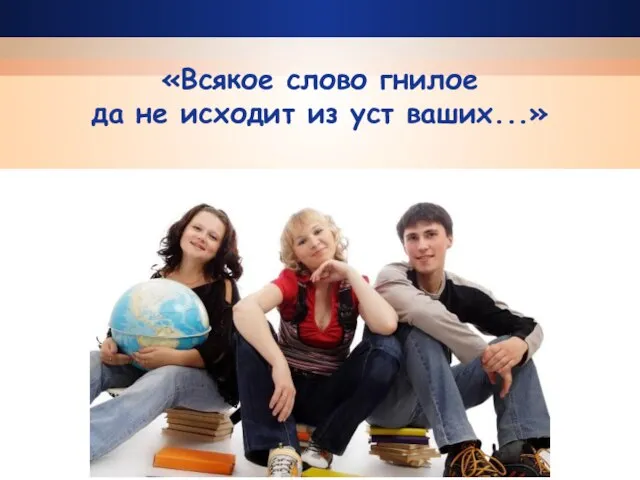 «Всякое слово гнилое да не исходит из уст ваших...»